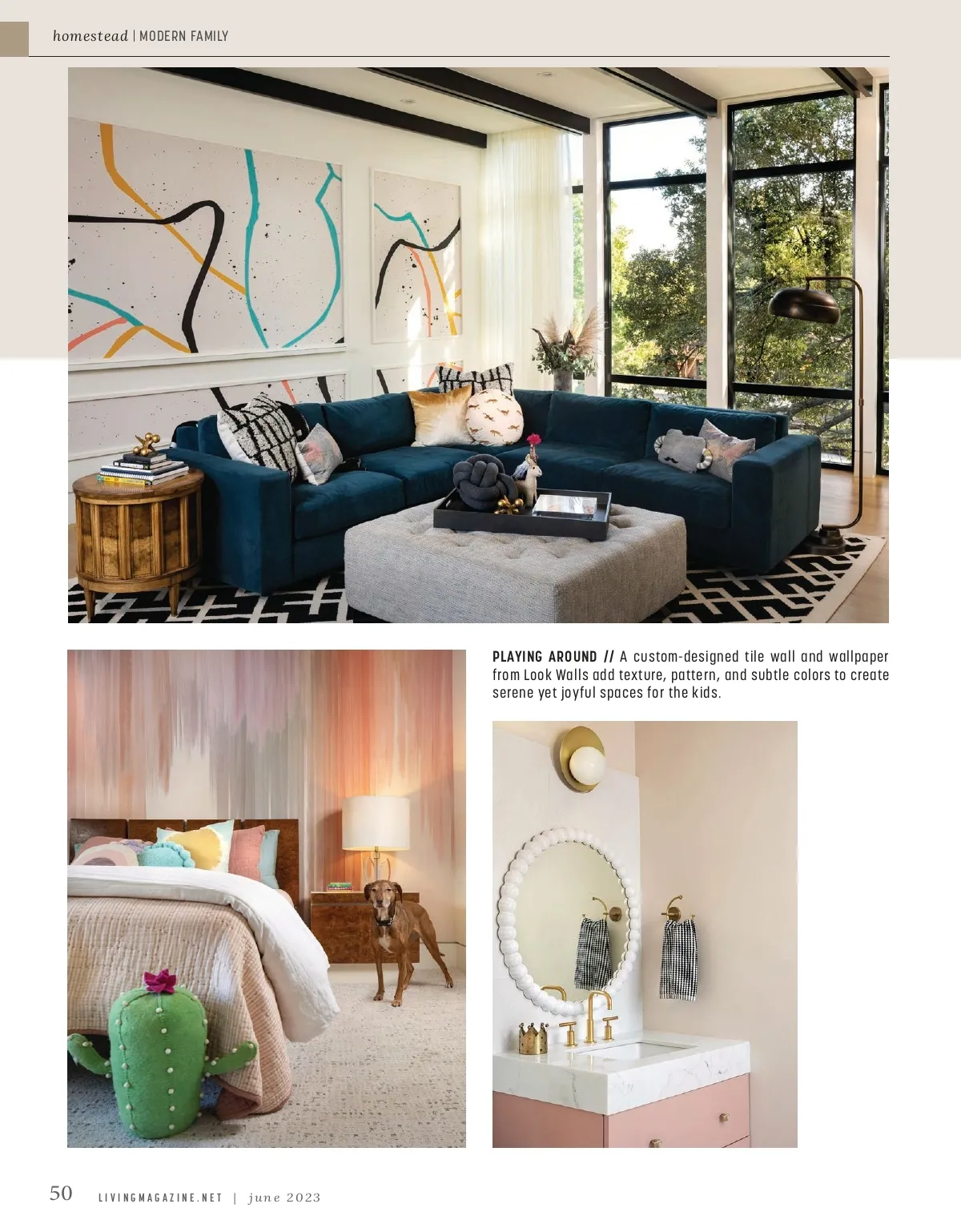 homestead | MODERN FAMILY

PLAYING AROUND // A custom-designed tile wall and wallpaper from Look Walls add texture, pattern, and subtle colors to create serene yet joyful spaces for the kids.

50 LIVINGMAGAZINE.NET | june 2023